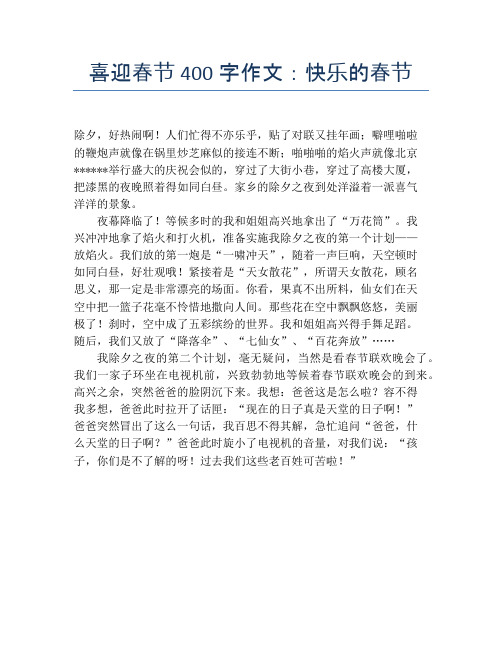 喜迎春节 400 字作文：快乐的春节

除夕，好热闹啊！人们忙得不亦乐乎，贴了对联又挂年画；噼哩啪啦的鞭炮声就像在锅里炒芝麻似的接连不断；啪啪啪的焰火声就像北京******举行盛大的庆祝会似的，穿过了大街小巷，穿过了高楼大厦，把漆黑的夜晚照着得如同白昼。家乡的除夕之夜到处洋溢着一派喜气洋洋的景象。

夜幕降临了！等候多时的我和姐姐高兴地拿出了“万花筒”。我兴冲冲地拿了焰火和打火机，准备实施我除夕之夜的第一个计划——放焰火。我们放的第一炮是“一啸冲天”，随着一声巨响，天空顿时如同白昼，好壮观哦！紧接着是“天女散花”，所谓天女散花，顾名思义，那一定是非常漂亮的场面。你看，果真不出所料，仙女们在天空中把一篮子花毫不怜惜地撒向人间。那些花在空中飘飘悠悠，美丽极了！刹时，空中成了五彩缤纷的世界。我和姐姐高兴得手舞足蹈。随后，我们又放了“降落伞”、“七仙女”、“百花奔放”……

我除夕之夜的第二个计划，毫无疑问，当然是看春节联欢晚会了。我们一家子环坐在电视机前，兴致勃勃地等候着春节联欢晚会的到来。高兴之余，突然爸爸的脸阴沉下来。我想：爸爸这是怎么啦？容不得我多想，爸爸此时拉开了话匣：“现在的日子真是天堂的日子啊！”爸爸突然冒出了这么一句话，我百思不得其解，急忙追问“爸爸，什么天堂的日子啊？”爸爸此时旋小了电视机的音量，对我们说：“孩子，你们是不了解的呀！过去我们这些老百姓可苦啦！”